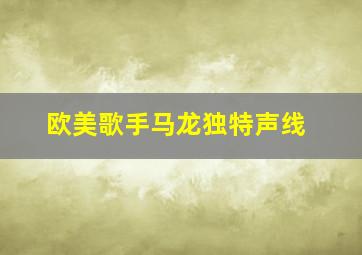 欧美歌手马龙独特声线